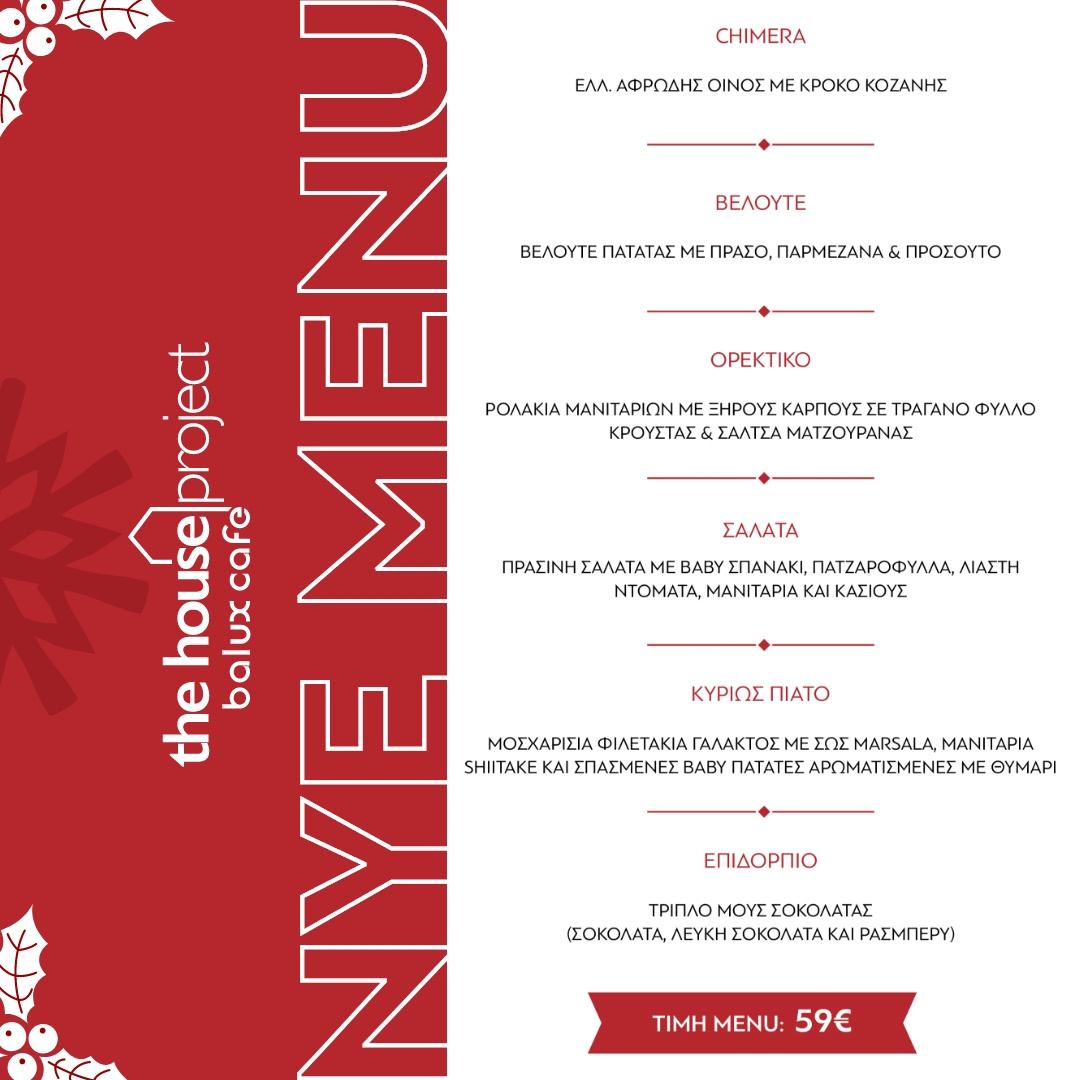 the house project
balux cafe

NYE MENU

CHIMERA

ΕΛΛ. ΑΦΡΩΔΗΣ ΟΙΝΟΣ ΜΕ ΚΡΟΚΟ ΚΟΖΑΝΗΣ

ΒΕΛΟΥΤΕ

ΒΕΛΟΥΤΕ ΠΑΤΑΤΑΣ ΜΕ ΠΡΑΣΟ, ΠΑΡΜΕΖΑΝΑ & ΠΡΟΣΟΥΤΟ

ΟΡΕΚΤΙΚΟ

ΡΟΛΑΚΙΑ ΜΑΝΙΤΑΡΙΩΝ ΜΕ ΞΗΡΟΥΣ ΚΑΡΠΟΥΣ ΣΕ ΤΡΑΓΑΝΟ ΦΥΛΛΟ ΚΡΟΥΣΤΑΣ & ΣΑΛΤΣΑ ΜΑΤΖΟΥΡΑΝΑΣ

ΣΑΛΑΤΑ

ΠΡΑΣΙΝΗ ΣΑΛΑΤΑ ΜΕ BABY ΣΠΑΝΑΚΙ, ΠΑΤΖΑΡΟΦΥΛΛΑ, ΛΙΑΣΤΗ ΝΤΟΜΑΤΑ, ΜΑΝΙΤΑΡΙΑ ΚΑΙ ΚΑΣΙΟΥΣ

ΚΥΡΙΩΣ ΠΙΑΤΟ

ΜΟΣΧΑΡΙΣΙΑ ΦΙΛΕΤΑΚΙΑ ΓΑΛΑΚΤΟΣ ΜΕ ΣΩΣ MARSALA, ΜΑΝΙΤΑΡΙΑ SHIITAKE ΚΑΙ ΣΠΑΣΜΕΝΕΣ BABY ΠΑΤΑΤΕΣ ΑΡΩΜΑΤΙΣΜΕΝΕΣ ΜΕ ΘΥΜΑΡΙ

ΕΠΙΔΟΡΠΙΟ

ΤΡΙΠΛΟ ΜΟΥΣ ΣΟΚΟΛΑΤΑΣ
(ΣΟΚΟΛΑΤΑ, ΛΕΥΚΗ ΣΟΚΟΛΑΤΑ ΚΑΙ ΡΑΣΜΠΕΡΥ)

ΤΙΜΗ MENU: 59€